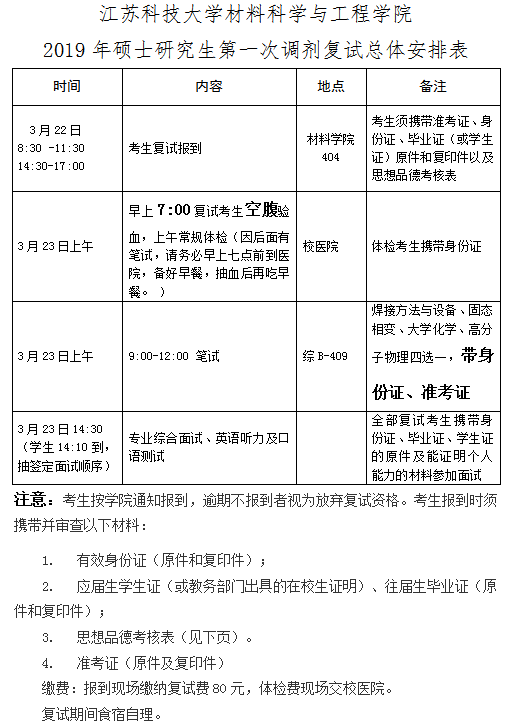 江苏科技大学材料科学与工程学院
2019 年硕士研究生第一次调剂复试总体安排表

| 时间 | 内容 | 地点 | 备注 |
|---|---|---|---|
| 3 月 22 日 8:30 -11:30 14:30-17:00 | 考生复试报到 | 材料学院 404 | 考生须携带准考证、身份证、毕业证（或学生证）原件和复印件以及思想品德考核表 |
| 3 月 23 日上午 | 早上 7:00 复试考生空腹验血，上午常规体检（因后面有笔试，请务必早上七点前到医院，备好早餐，抽血后再吃早餐。） | 校医院 | 体检考生携带身份证 |
| 3 月 23 日上午 | 9:00-12:00 笔试 | 综 B-409 | 焊接方法与设备、固态相变、大学化学、高分子物理四选一，带身份证、准考证 |
| 3 月 23 日 14:30（学生 14:10 到，抽签定面试顺序） | 专业综合面试、英语听力及口语测试 | | 全部复试考生携带身份证、毕业证、学生证的原件及能证明个人能力的材料参加面试 |

注意：考生按学院通知报到，逾期不报到者视为放弃复试资格。考生报到时须携带并审查以下材料：

1. 有效身份证（原件和复印件）；
2. 应届生学生证（或教务部门出具的在校生证明）、往届生毕业证（原件和复印件）；
3. 思想品德考核表（见下页）。
4. 准考证（原件及复印件）

缴费：报到现场缴纳复试费 80 元，体检费现场交校医院。
复试期间食宿自理。